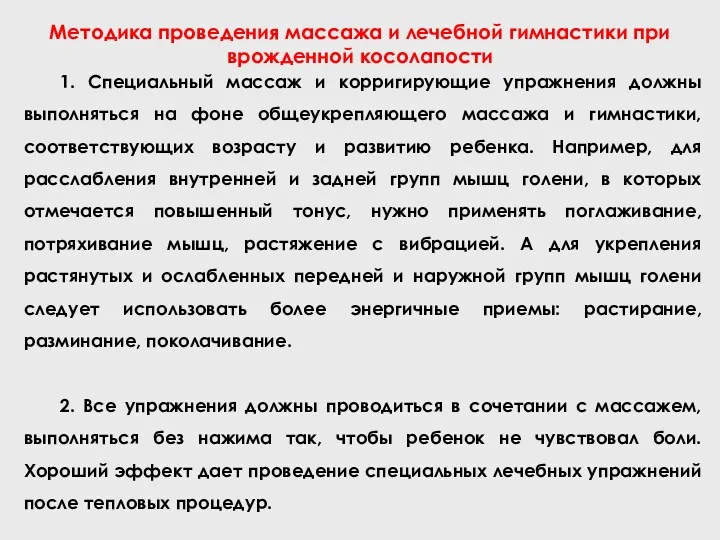 Методика проведения массажа и лечебной гимнастики при врожденной косолапости

1. Специальный массаж и корригирующие упражнения должны выполняться на фоне общеукрепляющего массажа и гимнастики, соответствующих возрасту и развитию ребенка. Например, для расслабления внутренней и задней групп мышц голени, в которых отмечается повышенный тонус, нужно применять поглаживание, потряхивание мышц, растяжение с вибрацией. А для укрепления растянутых и ослабленных передней и наружной групп мышц голени следует использовать более энергичные приемы: растирание, разминание, поколачивание.

2. Все упражнения должны проводиться в сочетании с массажем, выполняться без нажима так, чтобы ребенок не чувствовал боли. Хороший эффект дает проведение специальных лечебных упражнений после тепловых процедур.